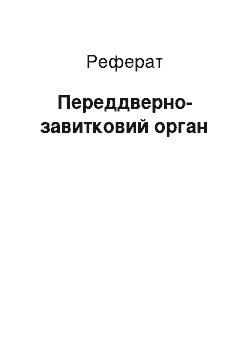 Реферат

Переддверно-завитковий орган